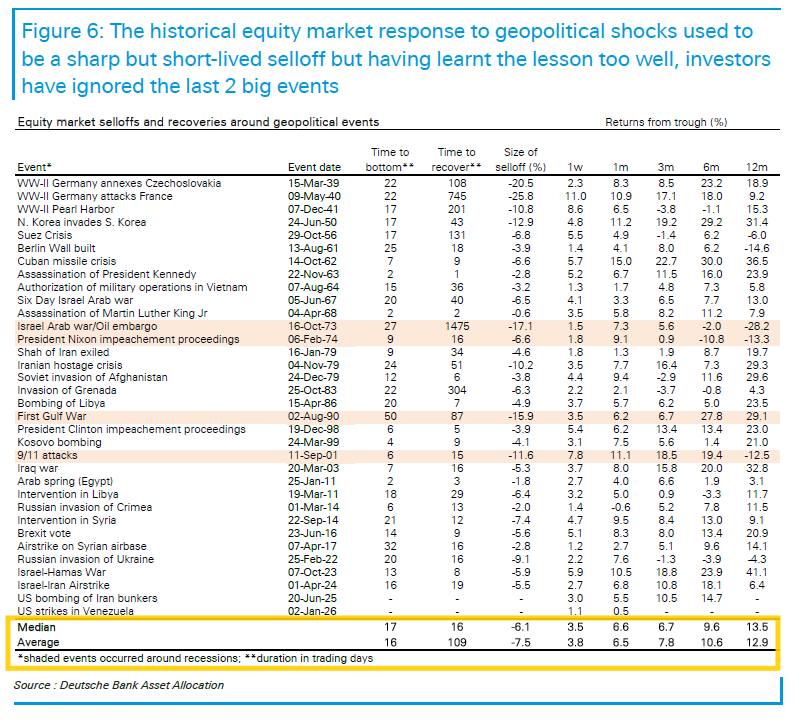 Figure 6: The historical equity market response to geopolitical shocks used to be a sharp but short-lived selloff but having learnt the lesson too well, investors have ignored the last 2 big events

Equity market selloffs and recoveries around geopolitical events

Returns from trough (%)

| Event* | Event date | Time to bottom** | Time to recover** | Size of selloff (%) | 1w | 1m | 3m | 6m | 12m |
|---|---|---|---|---|---|---|---|---|---|
| WW-II Germany annexes Czechoslovakia | 15-Mar-39 | 22 | 108 | -20.5 | 2.3 | 8.3 | 8.5 | 23.2 | 18.9 |
| WW-II Germany attacks France | 09-May-40 | 22 | 745 | -25.8 | 11.0 | 10.9 | 17.1 | 18.0 | 9.2 |
| WW-II Pearl Harbor | 07-Dec-41 | 17 | 201 | -10.8 | 8.6 | 6.5 | -3.8 | -1.1 | 15.3 |
| N. Korea invades S. Korea | 24-Jun-50 | 17 | 43 | -12.9 | 4.8 | 11.2 | 19.2 | 29.2 | 31.4 |
| Suez Crisis | 29-Oct-56 | 17 | 131 | -6.8 | 5.5 | 4.9 | -1.4 | 6.2 | -6.0 |
| Berlin Wall built | 13-Aug-61 | 25 | 18 | -3.9 | 1.4 | 4.1 | 8.0 | 6.2 | -14.6 |
| Cuban missile crisis | 14-Oct-62 | 7 | 9 | -6.6 | 5.7 | 15.0 | 22.7 | 30.0 | 36.5 |
| Assassination of President Kennedy | 22-Nov-63 | 2 | 1 | -2.8 | 5.2 | 6.7 | 11.5 | 16.0 | 23.9 |
| Authorization of military operations in Vietnam | 07-Aug-64 | 15 | 36 | -3.2 | 1.3 | 1.7 | 4.8 | 7.3 | 5.8 |
| Six Day Israel Arab war | 05-Jun-67 | 20 | 40 | -6.5 | 4.1 | 3.3 | 6.5 | 7.7 | 13.0 |
| Assassination of Martin Luther King Jr | 04-Apr-68 | 2 | 2 | -0.6 | 3.5 | 5.8 | 8.2 | 11.2 | 7.9 |
| Israel Arab war/Oil embargo | 16-Oct-73 | 27 | 1475 | -17.1 | 1.5 | 7.3 | 5.6 | -2.0 | -28.2 |
| President Nixon impeachement proceedings | 06-Feb-74 | 9 | 16 | -6.6 | 1.8 | 9.1 | 0.9 | -10.8 | -13.3 |
| Shah of Iran exiled | 16-Jan-79 | 9 | 34 | -4.6 | 1.8 | 1.3 | 1.9 | 8.7 | 19.7 |
| Iranian hostage crisis | 04-Nov-79 | 24 | 51 | -10.2 | 3.5 | 7.7 | 16.4 | 7.3 | 29.3 |
| Soviet invasion of Afghanistan | 24-Dec-79 | 12 | 6 | -3.8 | 4.4 | 9.4 | -2.9 | 11.6 | 29.6 |
| Invasion of Grenada | 25-Oct-83 | 22 | 304 | -6.3 | 2.2 | 2.1 | -3.7 | -0.8 | 4.3 |
| Bombing of Libya | 15-Apr-86 | 20 | 7 | -4.9 | 3.7 | 5.7 | 6.2 | 5.0 | 23.5 |
| First Gulf War | 02-Aug-90 | 50 | 87 | -15.9 | 3.5 | 6.2 | 6.7 | 27.8 | 29.1 |
| President Clinton impeachement proceedings | 19-Dec-98 | 6 | 5 | -3.9 | 5.4 | 6.2 | 13.4 | 13.4 | 23.0 |
| Kosovo bombing | 24-Mar-99 | 4 | 9 | -4.1 | 3.1 | 7.5 | 5.6 | 1.4 | 21.0 |
| 9/11 attacks | 11-Sep-01 | 6 | 15 | -11.6 | 7.8 | 11.1 | 18.5 | 19.4 | -12.5 |
| Iraq war | 20-Mar-03 | 7 | 16 | -5.3 | 3.7 | 8.0 | 15.8 | 20.0 | 32.8 |
| Arab spring (Egypt) | 25-Jan-11 | 2 | 3 | -1.8 | 2.7 | 4.0 | 6.6 | 1.9 | 3.1 |
| Intervention in Libya | 19-Mar-11 | 18 | 29 | -6.4 | 3.2 | 5.0 | 0.9 | -3.3 | 11.7 |
| Russian invasion of Crimea | 01-Mar-14 | 6 | 13 | -2.0 | 1.4 | -0.6 | 5.2 | 7.8 | 11.5 |
| Intervention in Syria | 22-Sep-14 | 21 | 12 | -7.4 | 4.7 | 9.5 | 8.4 | 13.0 | 9.1 |
| Brexit vote | 23-Jun-16 | 14 | 9 | -5.6 | 5.1 | 8.3 | 8.0 | 13.4 | 20.9 |
| Airstrike on Syrian airbase | 07-Apr-17 | 32 | 16 | -2.8 | 1.2 | 2.7 | 5.1 | 9.6 | 14.1 |
| Russian invasion of Ukraine | 25-Feb-22 | 20 | 16 | -9.1 | 2.2 | 7.6 | -1.3 | -3.9 | -4.3 |
| Israel-Hamas War | 07-Oct-23 | 13 | 8 | -5.9 | 5.9 | 10.5 | 18.8 | 23.9 | 41.1 |
| Israel-Iran Airstrike | 01-Apr-24 | 16 | 19 | -5.5 | 2.7 | 6.8 | 10.8 | 18.1 | 6.4 |
| US bombing of Iran bunkers | 20-Jun-25 | - | - | - | 3.0 | 5.5 | 10.5 | 14.7 | - |
| US strikes in Venezuela | 02-Jan-26 | - | - | - | 1.1 | 0.5 | - | - | - |
| Median | | 17 | 16 | -6.1 | 3.5 | 6.6 | 6.7 | 9.6 | 13.5 |
| Average | | 16 | 109 | -7.5 | 3.8 | 6.5 | 7.8 | 10.6 | 12.9 |

*shaded events occurred around recessions; **duration in trading days

Source : Deutsche Bank Asset Allocation